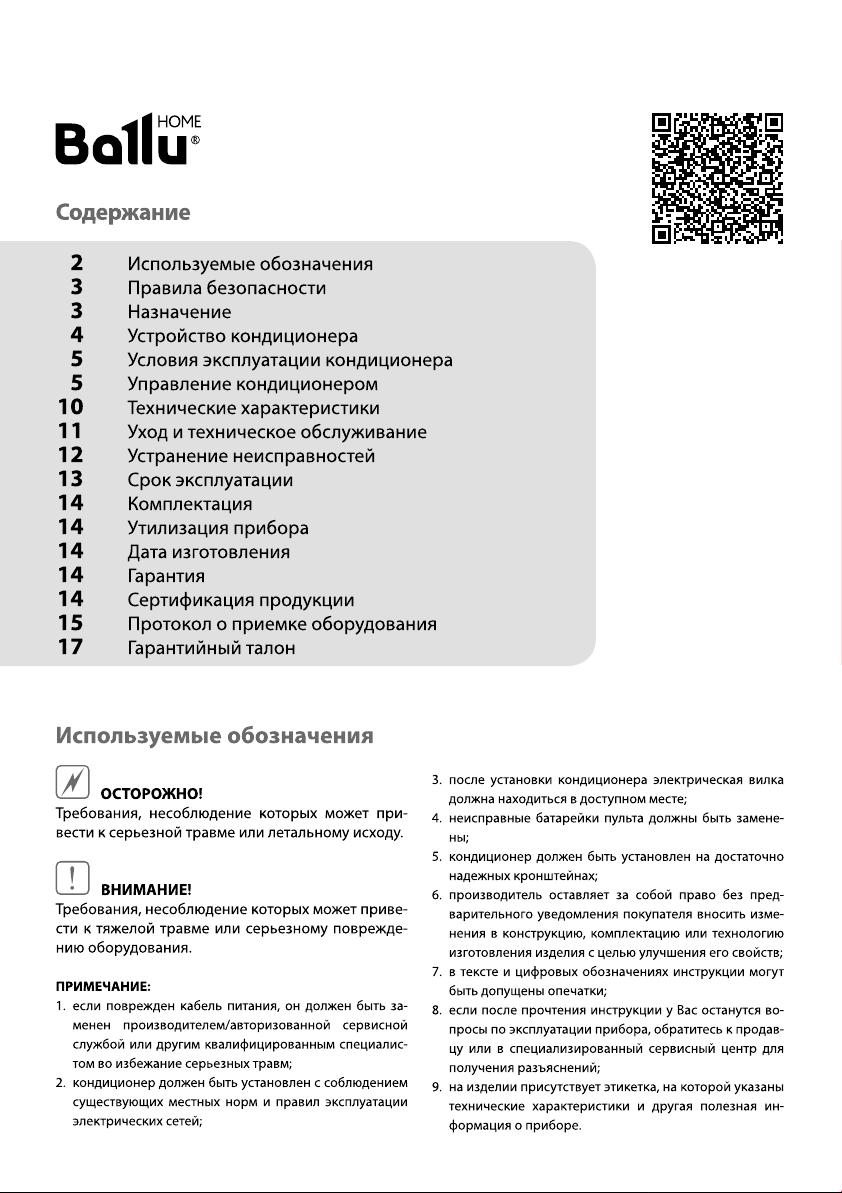 Ballu HOME®

Содержание

2 Используемые обозначения
3 Правила безопасности
3 Назначение
4 Устройство кондиционера
5 Условия эксплуатации кондиционера
5 Управление кондиционером
10 Технические характеристики
11 Уход и техническое обслуживание
12 Устранение неисправностей
13 Срок эксплуатации
14 Комплектация
14 Утилизация прибора
14 Дата изготовления
14 Гарантия
14 Сертификация продукции
15 Протокол о приемке оборудования
17 Гарантийный талон

Используемые обозначения

ОСТОРОЖНО!
Требования, несоблюдение которых может привести к серьезной травме или летальному исходу.

ВНИМАНИЕ!
Требования, несоблюдение которых может привести к тяжелой травме или серьезному повреждению оборудования.

ПРИМЕЧАНИЕ:
1. если поврежден кабель питания, он должен быть заменен производителем/авторизованной сервисной службой или другим квалифицированным специалистом во избежание серьезных травм;
2. кондиционер должен быть установлен с соблюдением существующих местных норм и правил эксплуатации электрических сетей;
3. после установки кондиционера электрическая вилка должна находиться в доступном месте;
4. неисправные батарейки пульта должны быть заменены;
5. кондиционер должен быть установлен на достаточно надежных кронштейнах;
6. производитель оставляет за собой право без предварительного уведомления покупателя вносить изменения в конструкцию, комплектацию или технологию изготовления изделия с целью улучшения его свойств;
7. в тексте и цифровых обозначениях инструкции могут быть допущены опечатки;
8. если после прочтения инструкции у Вас останутся вопросы по эксплуатации прибора, обратитесь к продавцу или в специализированный сервисный центр для получения разъяснений;
9. на изделии присутствует этикетка, на которой указаны технические характеристики и другая полезная информация о приборе.